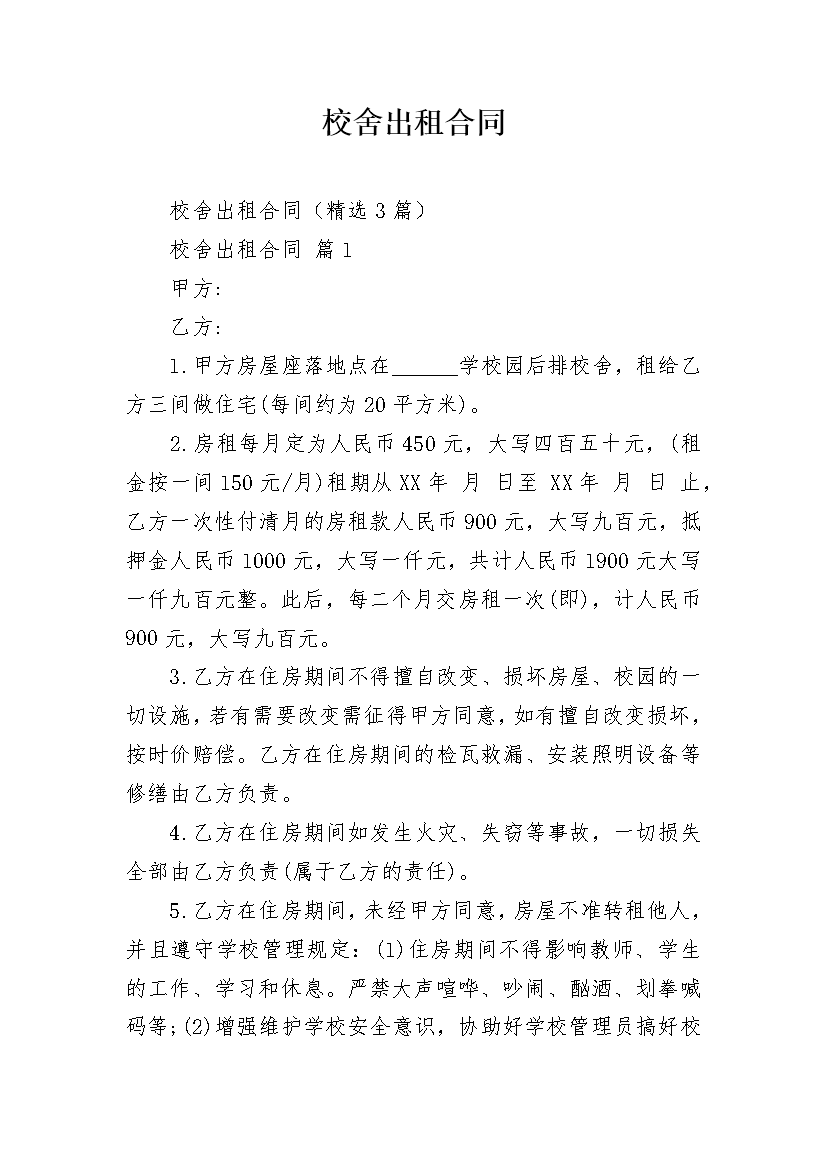 校舍出租合同

校舍出租合同（精选3篇）

校舍出租合同 篇1

甲方:

乙方:

1.甲方房屋座落地点在______学校园后排校舍，租给乙方三间做住宅(每间约为20平方米)。

2.房租每月定为人民币450元，大写四百五十元，(租金按一间150元/月)租期从XX年 月 日至 XX年 月 日 止，乙方一次性付清月的房租款人民币900元，大写九百元，抵押金人民币1000元，大写一仟元，共计人民币1900元大写一仟九百元整。此后，每二个月交房租一次(即)，计人民币900元，大写九百元。

3.乙方在住房期间不得擅自改变、损坏房屋、校园的一切设施，若有需要改变需征得甲方同意，如有擅自改变损坏，按时价赔偿。乙方在住房期间的检瓦救漏、安装照明设备等修缮由乙方负责。

4.乙方在住房期间如发生火灾、失窃等事故，一切损失全部由乙方负责(属于乙方的责任)。

5.乙方在住房期间，未经甲方同意，房屋不准转租他人，并且遵守学校管理规定：(1)住房期间不得影响教师、学生的工作、学习和休息。严禁大声喧哗、吵闹、酗酒、划拳喊码等;(2)增强维护学校安全意识，协助好学校管理员搞好校